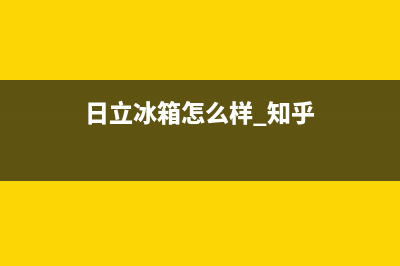 日立冰箱怎么样_知乎